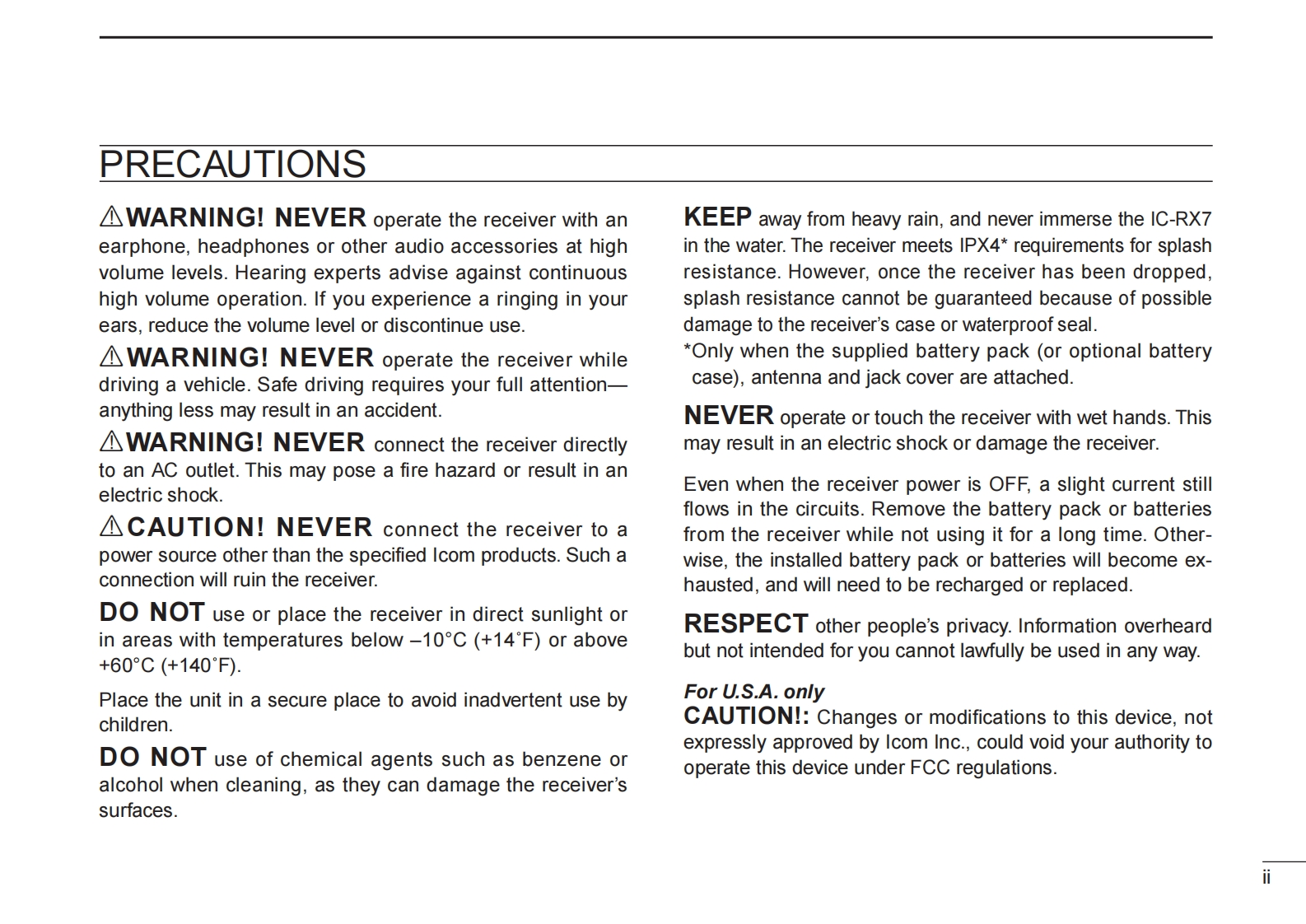 PRECAUTIONS

⚠WARNING! NEVER operate the receiver with an earphone, headphones or other audio accessories at high volume levels. Hearing experts advise against continuous high volume operation. If you experience a ringing in your ears, reduce the volume level or discontinue use.

⚠WARNING! NEVER operate the receiver while driving a vehicle. Safe driving requires your full attention—anything less may result in an accident.

⚠WARNING! NEVER connect the receiver directly to an AC outlet. This may pose a fire hazard or result in an electric shock.

⚠CAUTION! NEVER connect the receiver to a power source other than the specified Icom products. Such a connection will ruin the receiver.

DO NOT use or place the receiver in direct sunlight or in areas with temperatures below –10°C (+14˚F) or above +60°C (+140˚F).

Place the unit in a secure place to avoid inadvertent use by children.

DO NOT use of chemical agents such as benzene or alcohol when cleaning, as they can damage the receiver's surfaces.

KEEP away from heavy rain, and never immerse the IC-RX7 in the water. The receiver meets IPX4* requirements for splash resistance. However, once the receiver has been dropped, splash resistance cannot be guaranteed because of possible damage to the receiver's case or waterproof seal.
*Only when the supplied battery pack (or optional battery case), antenna and jack cover are attached.

NEVER operate or touch the receiver with wet hands. This may result in an electric shock or damage the receiver.

Even when the receiver power is OFF, a slight current still flows in the circuits. Remove the battery pack or batteries from the receiver while not using it for a long time. Otherwise, the installed battery pack or batteries will become exhausted, and will need to be recharged or replaced.

RESPECT other people's privacy. Information overheard but not intended for you cannot lawfully be used in any way.

For U.S.A. only
CAUTION!: Changes or modifications to this device, not expressly approved by Icom Inc., could void your authority to operate this device under FCC regulations.

ii